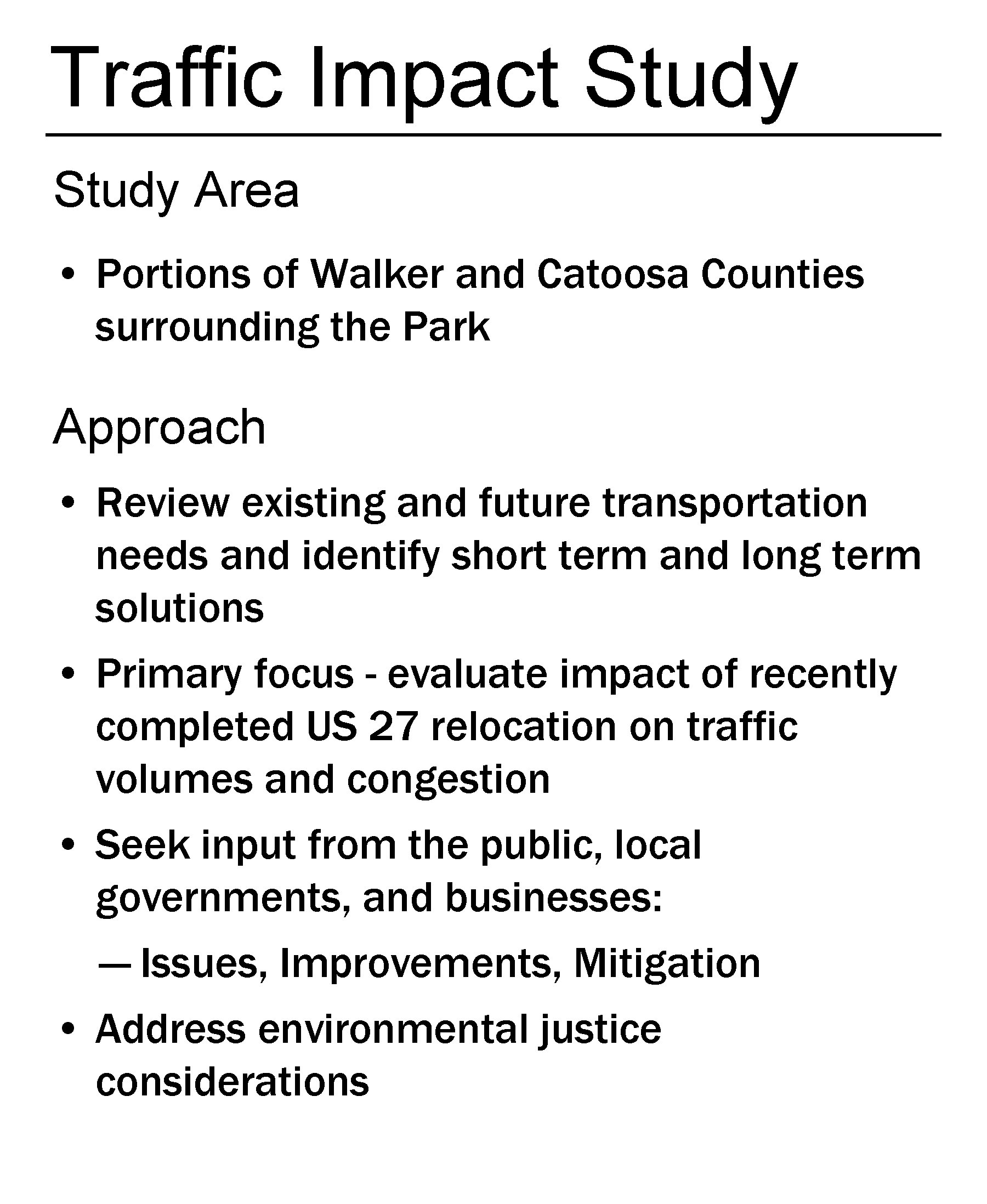 Traffic Impact Study

Study Area

• Portions of Walker and Catoosa Counties surrounding the Park

Approach

• Review existing and future transportation needs and identify short term and long term solutions

• Primary focus - evaluate impact of recently completed US 27 relocation on traffic volumes and congestion

• Seek input from the public, local governments, and businesses:

— Issues, Improvements, Mitigation

• Address environmental justice considerations